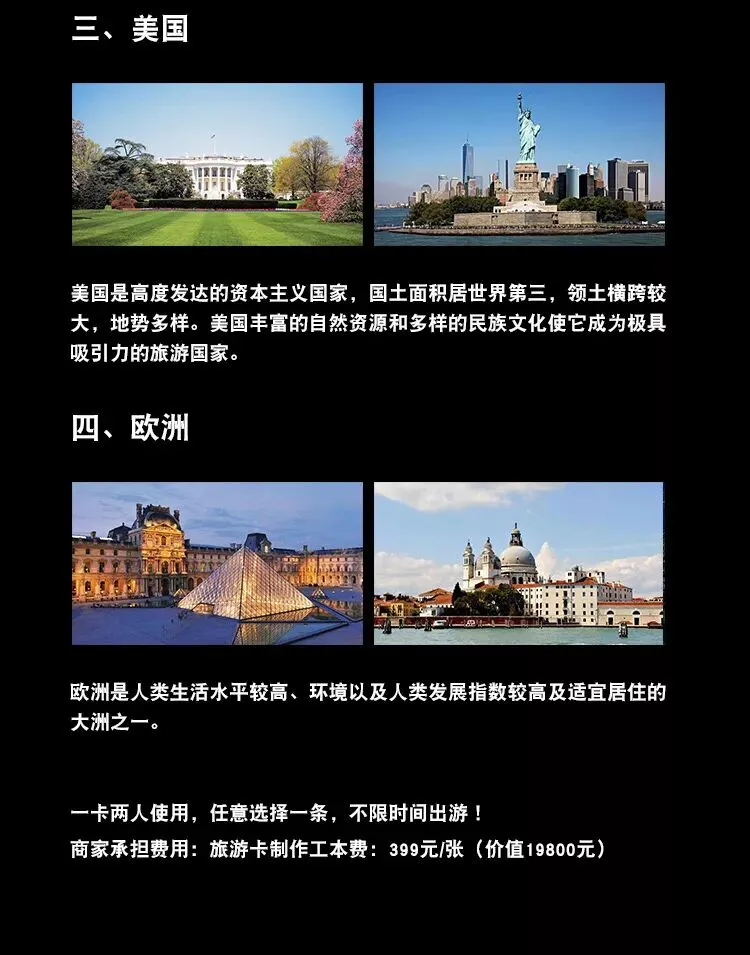 三、美国

美国是高度发达的资本主义国家，国土面积居世界第三，领土横跨较大，地势多样。美国丰富的自然资源和多样的民族文化使它成为极具吸引力的旅游国家。

四、欧洲

欧洲是人类生活水平较高、环境以及人类发展指数较高及适宜居住的大洲之一。

一卡两人使用，任意选择一条，不限时间出游！
商家承担费用：旅游卡制作工本费：399元/张（价值19800元）